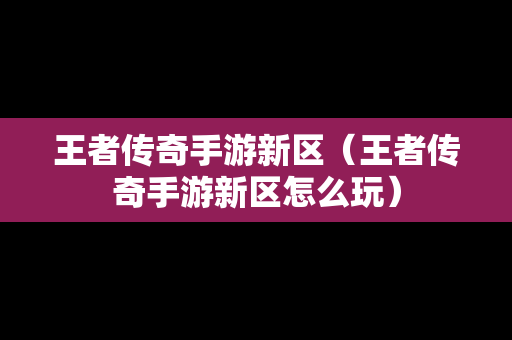 王者传奇手游新区（王者传奇手游新区怎么玩）